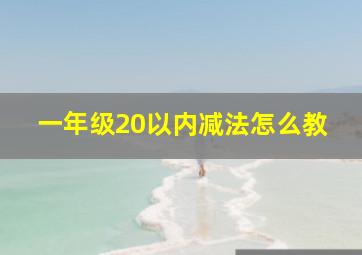 一年级20以内减法怎么教